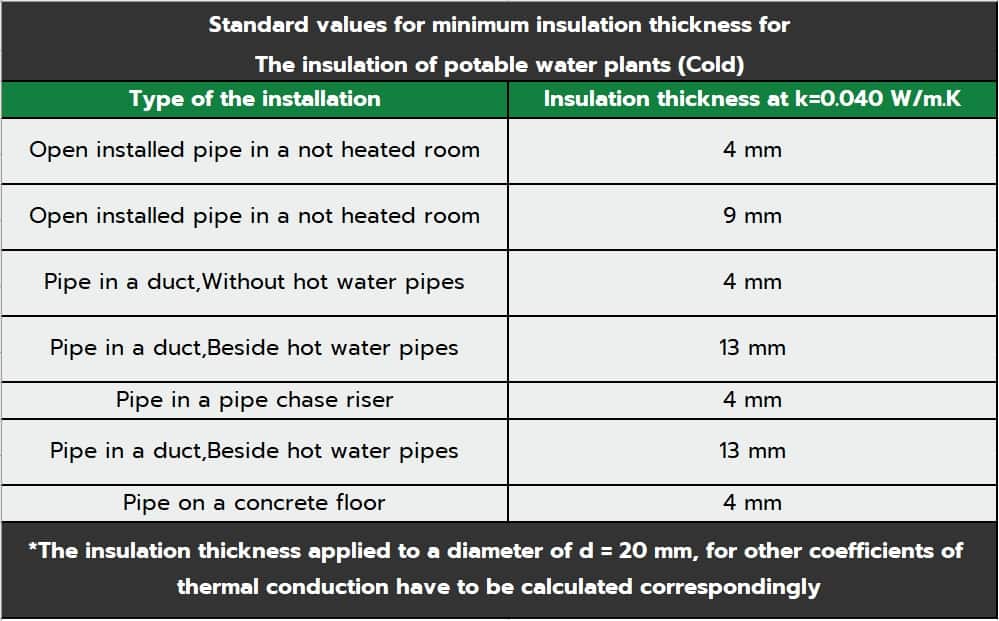 Standard values for minimum insulation thickness for
The insulation of potable water plants (Cold)

| Type of the installation | Insulation thickness at k=0.040 W/m.K |
|---|---|
| Open installed pipe in a not heated room | 4 mm |
| Open installed pipe in a not heated room | 9 mm |
| Pipe in a duct,Without hot water pipes | 4 mm |
| Pipe in a duct,Beside hot water pipes | 13 mm |
| Pipe in a pipe chase riser | 4 mm |
| Pipe in a duct,Beside hot water pipes | 13 mm |
| Pipe on a concrete floor | 4 mm |

*The insulation thickness applied to a diameter of d = 20 mm, for other coefficients of thermal conduction have to be calculated correspondingly